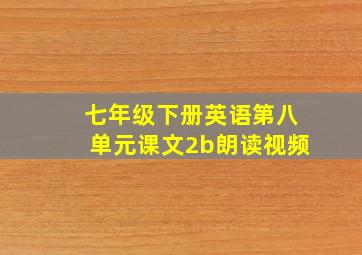 七年级下册英语第八单元课文2b朗读视频